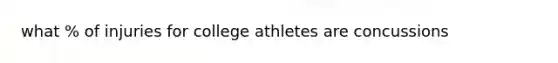 what % of injuries for college athletes are concussions